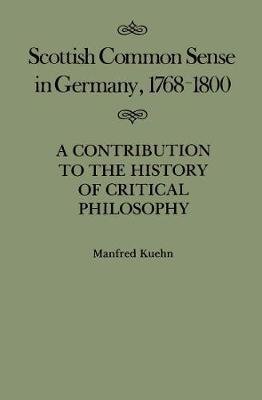 Scottish Common Sense in Germany, 1768–1800

A CONTRIBUTION TO THE HISTORY OF CRITICAL PHILOSOPHY

Manfred Kuehn